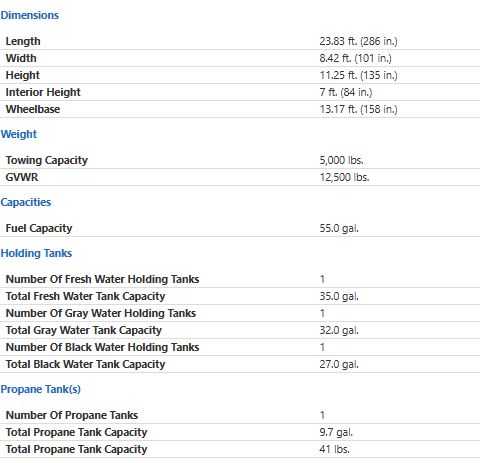 Dimensions

| | |
|---|---|
| Length | 23.83 ft. (286 in.) |
| Width | 8.42 ft. (101 in.) |
| Height | 11.25 ft. (135 in.) |
| Interior Height | 7 ft. (84 in.) |
| Wheelbase | 13.17 ft. (158 in.) |

Weight

| | |
|---|---|
| Towing Capacity | 5,000 lbs. |
| GVWR | 12,500 lbs. |

Capacities

| | |
|---|---|
| Fuel Capacity | 55.0 gal. |

Holding Tanks

| | |
|---|---|
| Number Of Fresh Water Holding Tanks | 1 |
| Total Fresh Water Tank Capacity | 35.0 gal. |
| Number Of Gray Water Holding Tanks | 1 |
| Total Gray Water Tank Capacity | 32.0 gal. |
| Number Of Black Water Holding Tanks | 1 |
| Total Black Water Tank Capacity | 27.0 gal. |

Propane Tank(s)

| | |
|---|---|
| Number Of Propane Tanks | 1 |
| Total Propane Tank Capacity | 9.7 gal. |
| Total Propane Tank Capacity | 41 lbs. |